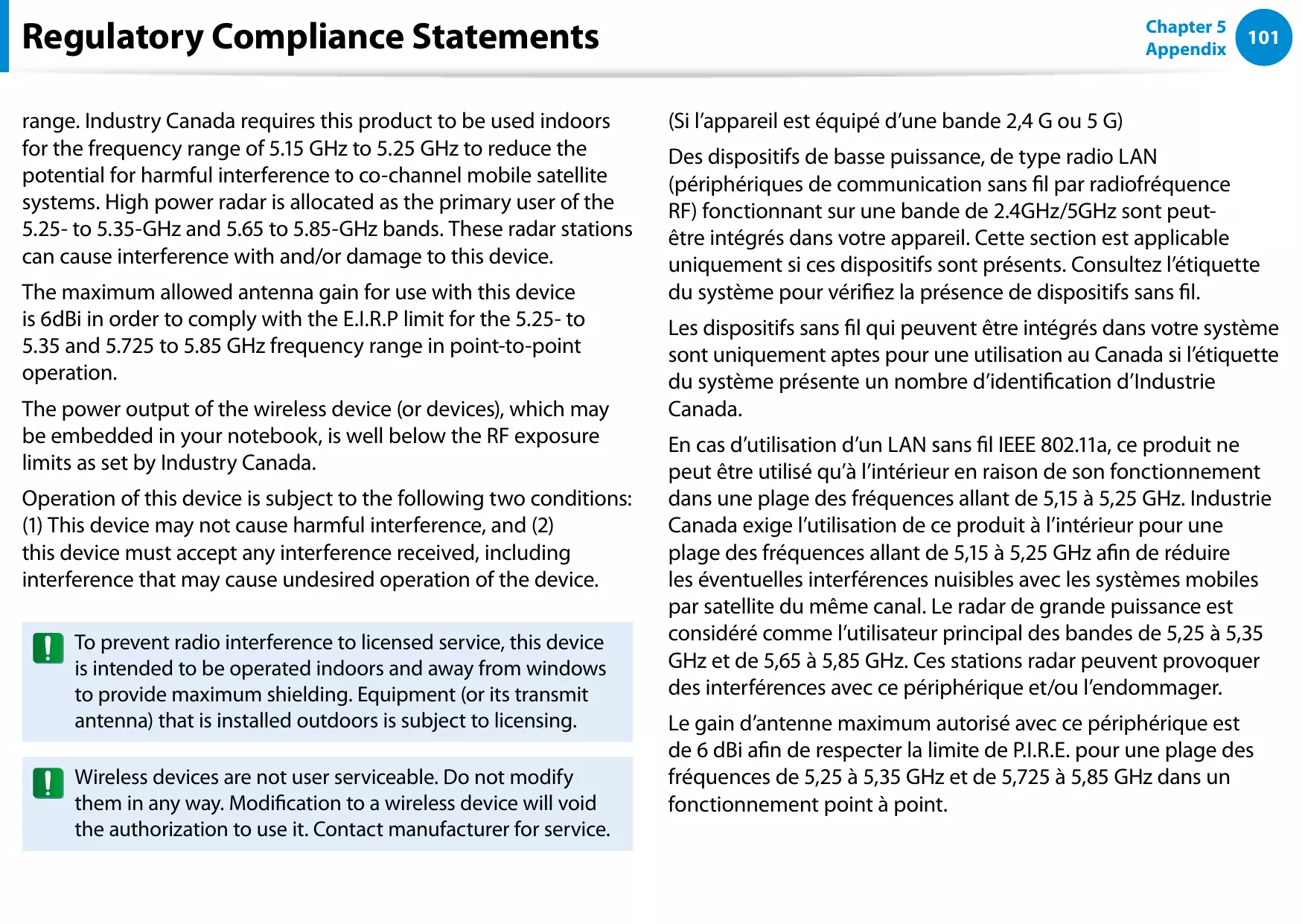 Regulatory Compliance Statements

Chapter 5
Appendix
101

range. Industry Canada requires this product to be used indoors for the frequency range of 5.15 GHz to 5.25 GHz to reduce the potential for harmful interference to co-channel mobile satellite systems. High power radar is allocated as the primary user of the 5.25- to 5.35-GHz and 5.65 to 5.85-GHz bands. These radar stations can cause interference with and/or damage to this device.

The maximum allowed antenna gain for use with this device is 6dBi in order to comply with the E.I.R.P limit for the 5.25- to 5.35 and 5.725 to 5.85 GHz frequency range in point-to-point operation.

The power output of the wireless device (or devices), which may be embedded in your notebook, is well below the RF exposure limits as set by Industry Canada.

Operation of this device is subject to the following two conditions: (1) This device may not cause harmful interference, and (2) this device must accept any interference received, including interference that may cause undesired operation of the device.

To prevent radio interference to licensed service, this device is intended to be operated indoors and away from windows to provide maximum shielding. Equipment (or its transmit antenna) that is installed outdoors is subject to licensing.

Wireless devices are not user serviceable. Do not modify them in any way. Modification to a wireless device will void the authorization to use it. Contact manufacturer for service.

(Si l’appareil est équipé d’une bande 2,4 G ou 5 G)

Des dispositifs de basse puissance, de type radio LAN (périphériques de communication sans fil par radiofréquence RF) fonctionnant sur une bande de 2.4GHz/5GHz sont peut-être intégrés dans votre appareil. Cette section est applicable uniquement si ces dispositifs sont présents. Consultez l’étiquette du système pour vérifiez la présence de dispositifs sans fil.

Les dispositifs sans fil qui peuvent être intégrés dans votre système sont uniquement aptes pour une utilisation au Canada si l’étiquette du système présente un nombre d’identification d’Industrie Canada.

En cas d’utilisation d’un LAN sans fil IEEE 802.11a, ce produit ne peut être utilisé qu’à l’intérieur en raison de son fonctionnement dans une plage des fréquences allant de 5,15 à 5,25 GHz. Industrie Canada exige l’utilisation de ce produit à l’intérieur pour une plage des fréquences allant de 5,15 à 5,25 GHz afin de réduire les éventuelles interférences nuisibles avec les systèmes mobiles par satellite du même canal. Le radar de grande puissance est considéré comme l’utilisateur principal des bandes de 5,25 à 5,35 GHz et de 5,65 à 5,85 GHz. Ces stations radar peuvent provoquer des interférences avec ce périphérique et/ou l’endommager.

Le gain d’antenne maximum autorisé avec ce périphérique est de 6 dBi afin de respecter la limite de P.I.R.E. pour une plage des fréquences de 5,25 à 5,35 GHz et de 5,725 à 5,85 GHz dans un fonctionnement point à point.